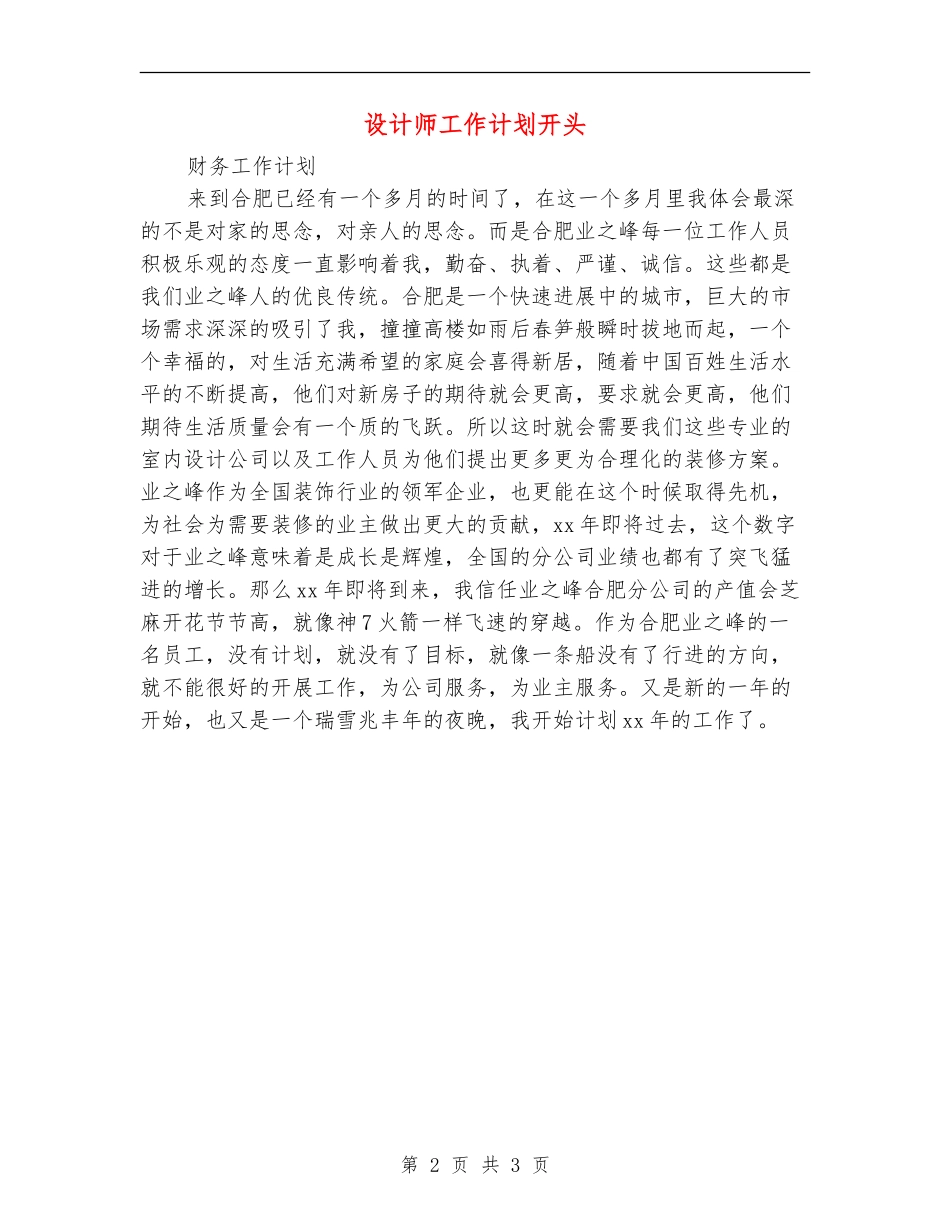 设计师工作计划开头

财务工作计划

来到合肥已经有一个多月的时间了，在这一个多月里我体会最深的不是对家的思念，对亲人的思念。而是合肥业之峰每一位工作人员积极乐观的态度一直影响着我，勤奋、执着、严谨、诚信。这些都是我们业之峰人的优良传统。合肥是一个快速进展中的城市，巨大的市场需求深深的吸引了我，撞撞高楼如雨后春笋般瞬时拔地而起，一个个幸福的，对生活充满希望的家庭会喜得新居，随着中国百姓生活水平的不断提高，他们对新房子的期待就会更高，要求就会更高，他们期待生活质量会有一个质的飞跃。所以这时就会需要我们这些专业的室内设计公司以及工作人员为他们提出更多更为合理化的装修方案。业之峰作为全国装饰行业的领军企业，也更能在这个时候取得先机，为社会为需要装修的业主做出更大的贡献，xx年即将过去，这个数字对于业之峰意味着是成长是辉煌，全国的分公司业绩也都有了突飞猛进的增长。那么xx年即将到来，我信任业之峰合肥分公司的产值会芝麻开花节节高，就像神7火箭一样飞速的穿越。作为合肥业之峰的一名员工，没有计划，就没有了目标，就像一条船没有了行进的方向，就不能很好的开展工作，为公司服务，为业主服务。又是新的一年的开始，也又是一个瑞雪兆丰年的夜晚，我开始计划xx年的工作了。

第 2 页 共 3 页